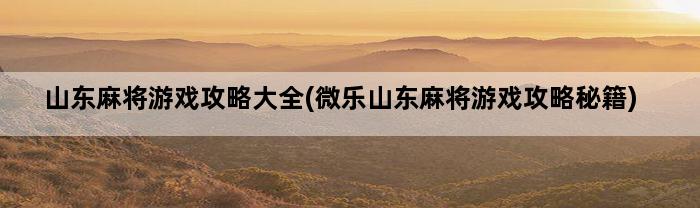 山东麻将游戏攻略大全(微乐山东麻将游戏攻略秘籍)